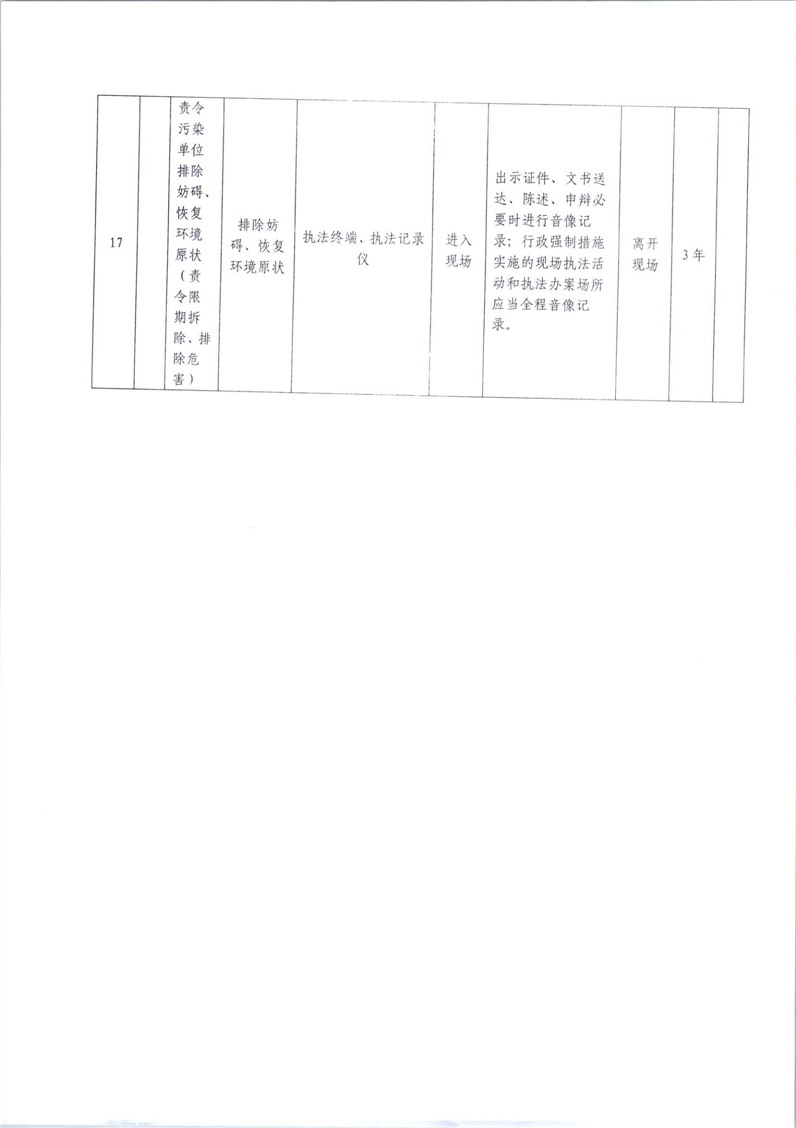 | 17 |  | 责令污染单位排除妨碍、恢复环境原状（责令限期拆除、排除危害） | 排除妨碍、恢复环境原状 | 执法终端、执法记录仪 | 进入现场 | 出示证件、文书送达、陈述、申辩必要时进行音像记录；行政强制措施实施的现场执法活动和执法办案场所应当全程音像记录。 | 离开现场 | 3年 |  |
|---|---|---|---|---|---|---|---|---|---|